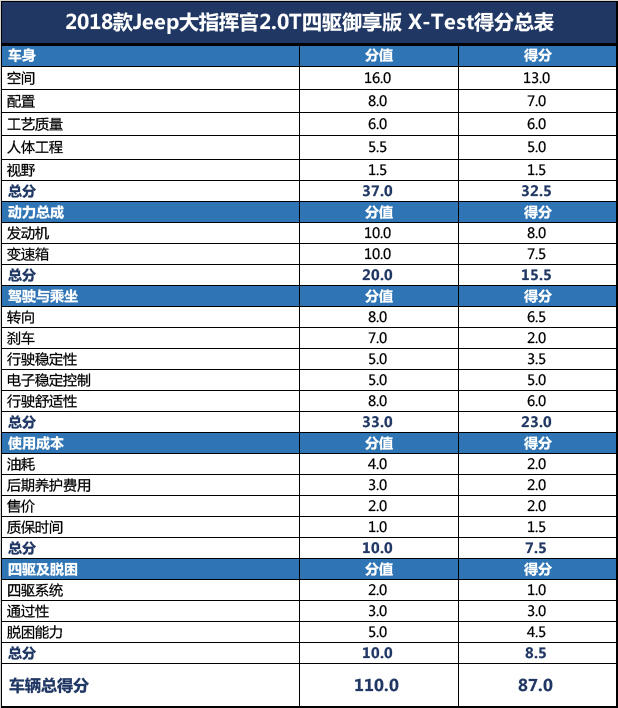 2018款Jeep大指挥官2.0T四驱御享版 X-Test得分总表

| 车身 | 分值 | 得分 |
|---|---|---|
| 空间 | 16.0 | 13.0 |
| 配置 | 8.0 | 7.0 |
| 工艺质量 | 6.0 | 6.0 |
| 人体工程 | 5.5 | 5.0 |
| 视野 | 1.5 | 1.5 |
| 总分 | 37.0 | 32.5 |
| 动力总成 | 分值 | 得分 |
| 发动机 | 10.0 | 8.0 |
| 变速箱 | 10.0 | 7.5 |
| 总分 | 20.0 | 15.5 |
| 驾驶与乘坐 | 分值 | 得分 |
| 转向 | 8.0 | 6.5 |
| 刹车 | 7.0 | 2.0 |
| 行驶稳定性 | 5.0 | 3.5 |
| 电子稳定控制 | 5.0 | 5.0 |
| 行驶舒适性 | 8.0 | 6.0 |
| 总分 | 33.0 | 23.0 |
| 使用成本 | 分值 | 得分 |
| 油耗 | 4.0 | 2.0 |
| 后期养护费用 | 3.0 | 2.0 |
| 售价 | 2.0 | 2.0 |
| 质保时间 | 1.0 | 1.5 |
| 总分 | 10.0 | 7.5 |
| 四驱及脱困 | 分值 | 得分 |
| 四驱系统 | 2.0 | 1.0 |
| 通过性 | 3.0 | 3.0 |
| 脱困能力 | 5.0 | 4.5 |
| 总分 | 10.0 | 8.5 |
| 车辆总得分 | 110.0 | 87.0 |